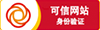 可信网站
身份验证